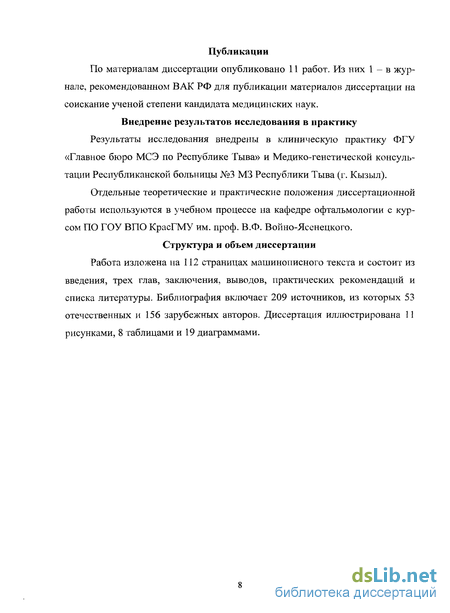 Публикации

По материалам диссертации опубликовано 11 работ. Из них 1 – в журнале, рекомендованном ВАК РФ для публикации материалов диссертации на соискание ученой степени кандидата медицинских наук.

Внедрение результатов исследования в практику

Результаты исследования внедрены в клиническую практику ФГУ «Главное бюро МСЭ по Республике Тыва» и Медико-генетической консультации Республиканской больницы №3 МЗ Республики Тыва (г. Кызыл).

Отдельные теоретические и практические положения диссертационной работы используются в учебном процессе на кафедре офтальмологии с курсом ПО ГОУ ВПО КрасГМУ им. проф. В.Ф. Войно-Ясенецкого.

Структура и объем диссертации

Работа изложена на 112 страницах машинописного текста и состоит из введения, трех глав, заключения, выводов, практических рекомендаций и списка литературы. Библиография включает 209 источников, из которых 53 отечественных и 156 зарубежных авторов. Диссертация иллюстрирована 11 рисунками, 8 таблицами и 19 диаграммами.

8

dsLib.net
библиотека диссертаций